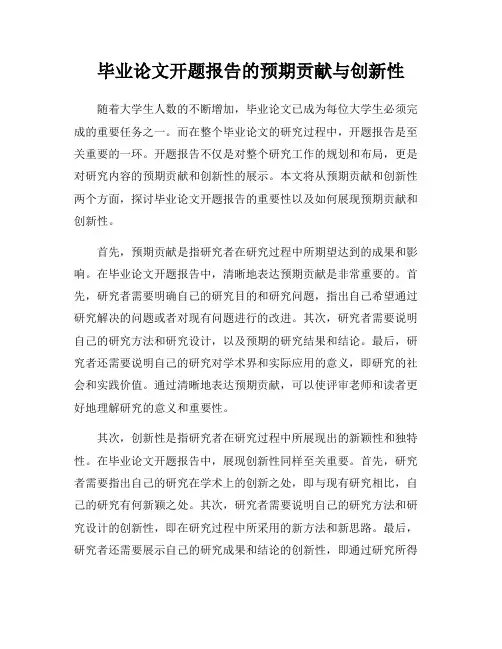 毕业论文开题报告的预期贡献与创新性

随着大学生人数的不断增加，毕业论文已成为每位大学生必须完成的重要任务之一。而在整个毕业论文的研究过程中，开题报告是至关重要的一环。开题报告不仅是对整个研究工作的规划和布局，更是对研究内容的预期贡献和创新性的展示。本文将从预期贡献和创新性两个方面，探讨毕业论文开题报告的重要性以及如何展现预期贡献和创新性。

首先，预期贡献是指研究者在研究过程中所期望达到的成果和影响。在毕业论文开题报告中，清晰地表达预期贡献是非常重要的。首先，研究者需要明确自己的研究目的和研究问题，指出自己希望通过研究解决的问题或者对现有问题进行的改进。其次，研究者需要说明自己的研究方法和研究设计，以及预期的研究结果和结论。最后，研究者还需要说明自己的研究对学术界和实际应用的意义，即研究的社会和实践价值。通过清晰地表达预期贡献，可以使评审老师和读者更好地理解研究的意义和重要性。

其次，创新性是指研究者在研究过程中所展现出的新颖性和独特性。在毕业论文开题报告中，展现创新性同样至关重要。首先，研究者需要指出自己的研究在学术上的创新之处，即与现有研究相比，自己的研究有何新颖之处。其次，研究者需要说明自己的研究方法和研究设计的创新性，即在研究过程中所采用的新方法和新思路。最后，研究者还需要展示自己的研究成果和结论的创新性，即通过研究所得